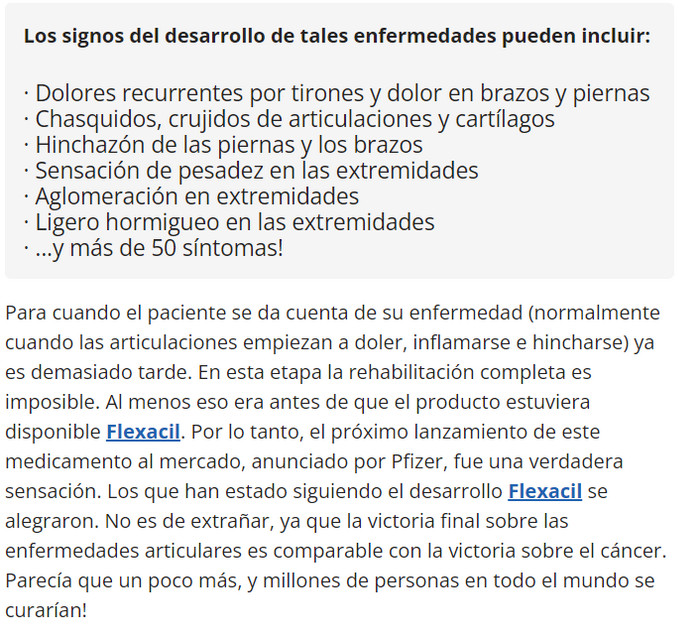 Los signos del desarrollo de tales enfermedades pueden incluir:

· Dolores recurrentes por tirones y dolor en brazos y piernas
· Chasquidos, crujidos de articulaciones y cartílagos
· Hinchazón de las piernas y los brazos
· Sensación de pesadez en las extremidades
· Aglomeración en extremidades
· Ligero hormigueo en las extremidades
· ...y más de 50 síntomas!

Para cuando el paciente se da cuenta de su enfermedad (normalmente cuando las articulaciones empiezan a doler, inflamarse e hincharse) ya es demasiado tarde. En esta etapa la rehabilitación completa es imposible. Al menos eso era antes de que el producto estuviera disponible Flexacil. Por lo tanto, el próximo lanzamiento de este medicamento al mercado, anunciado por Pfizer, fue una verdadera sensación. Los que han estado siguiendo el desarrollo Flexacil se alegraron. No es de extrañar, ya que la victoria final sobre las enfermedades articulares es comparable con la victoria sobre el cáncer. Parecía que un poco más, y millones de personas en todo el mundo se curarían!